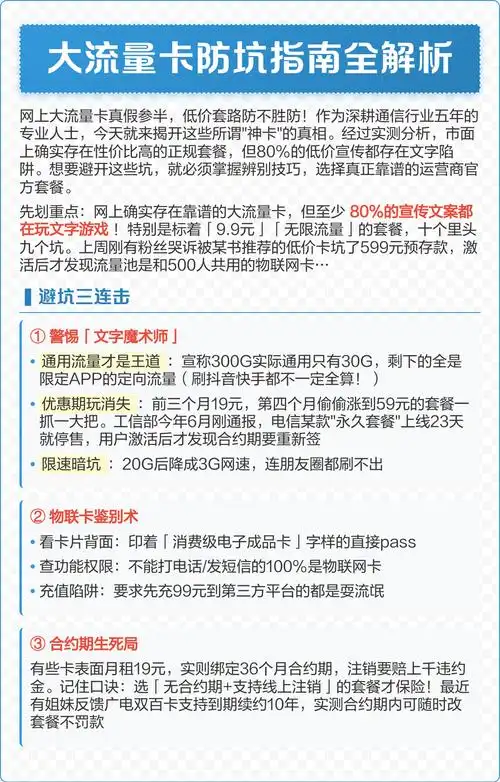 大流量卡防坑指南全解析

网上大流量卡真假参半，低价套路防不胜防！作为深耕通信行业五年的专业人士，今天就来揭开这些所谓"神卡"的真相。经过实测分析，市面上确实存在性价比高的正规套餐，但80%的低价宣传都存在文字陷阱。想要避开这些坑，就必须掌握辨别技巧，选择真正靠谱的运营商官方套餐。

先划重点：网上确实存在靠谱的大流量卡，但至少 80%的宣传文案都在玩文字游戏！特别是标着「9.9元」「无限流量」的套餐，十个里头九个坑。上周刚有粉丝哭诉被某书推荐的低价卡坑了599元预存款，激活后才发现流量池是和500人共用的物联网卡…

避坑三连击

① 警惕「文字魔术师」

• 通用流量才是王道：宣称300G实际通用只有30G，剩下的全是限定APP的定向流量（刷抖音快手都不一定全算！）

• 优惠期玩消失：前三个月19元，第四个月偷偷涨到59元的套餐一抓一大把。工信部今年6月刚通报，电信某款"永久套餐"上线23天就停售，用户激活后才发现合约期要重新签

• 限速暗坑：20G后降成3G网速，连朋友圈都刷不出

② 物联卡鉴别术

• 看卡片背面：印着「消费级电子成品卡」字样的直接pass

• 查功能权限：不能打电话/发短信的100%是物联网卡

• 充值陷阱：要求先充99元到第三方平台的都是耍流氓

③ 合约期生死局

有些卡表面月租19元，实则绑定36个月合约期，注销要赔上千违约金。记住口诀：选「无合约期+支持线上注销」的套餐才保险！最近有姐妹反馈广电双百卡支持到期续约10年，实测合约期内可随时改套餐不罚款